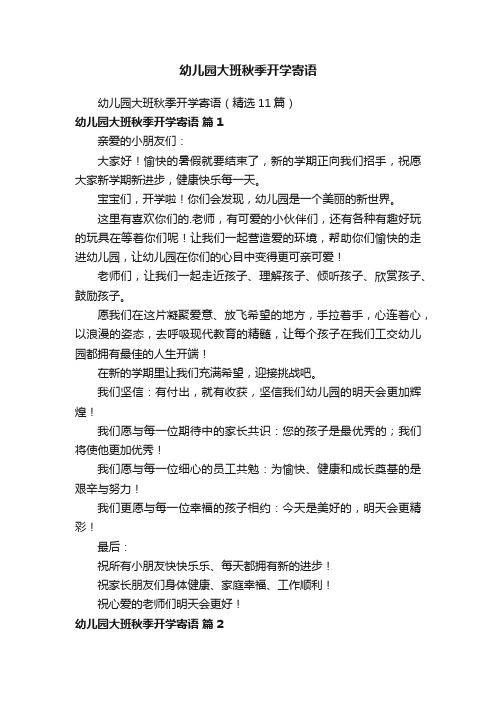 幼儿园大班秋季开学寄语

幼儿园大班秋季开学寄语（精选11篇）

幼儿园大班秋季开学寄语 篇1

亲爱的小朋友们：

大家好！愉快的暑假就要结束了，新的学期正向我们招手，祝愿大家新学期新进步，健康快乐每一天。

宝宝们，开学啦！你们会发现，幼儿园是一个美丽的新世界。

这里有喜欢你们的.老师，有可爱的小伙伴们，还有各种有趣好玩的玩具在等着你们呢！让我们一起营造爱的环境，帮助你们愉快的走进幼儿园，让幼儿园在你们的心目中变得更可亲可爱！

老师们，让我们一起走近孩子、理解孩子、倾听孩子、欣赏孩子、鼓励孩子。

愿我们在这片凝聚爱意、放飞希望的地方，手拉着手，心连着心，以浪漫的姿态，去呼吸现代教育的精髓，让每个孩子在我们工交幼儿园都拥有最佳的人生开端！

在新的学期里让我们充满希望，迎接挑战吧。

我们坚信：有付出，就有收获，坚信我们幼儿园的明天会更加辉煌！

我们愿与每一位期待中的家长共识：您的孩子是最优秀的；我们将使他更加优秀！

我们愿与每一位细心的员工共勉：为愉快、健康和成长奠基的是艰辛与努力！

我们更愿与每一位幸福的孩子相约：今天是美好的，明天会更精彩！

最后：

祝所有小朋友快快乐乐、每天都拥有新的进步！

祝家长朋友们身体健康、家庭幸福、工作顺利！

祝心爱的老师们明天会更好！

幼儿园大班秋季开学寄语 篇2